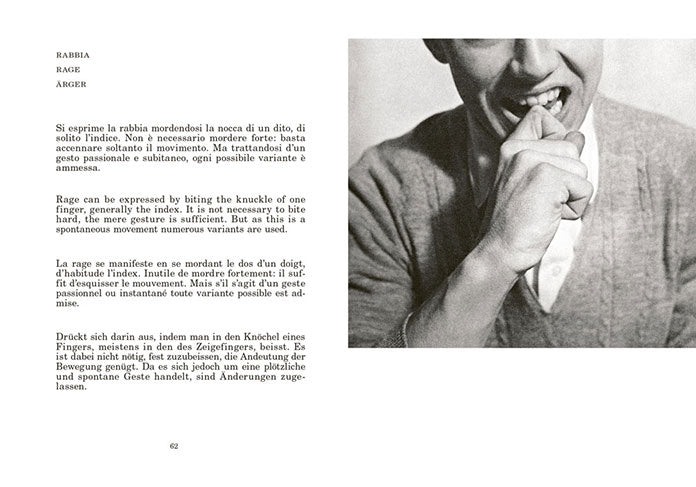 RABBIA
RAGE
ÄRGER

Si esprime la rabbia mordendosi la nocca di un dito, di solito l'indice. Non è necessario mordere forte: basta accennare soltanto il movimento. Ma trattandosi d'un gesto passionale e subitaneo, ogni possibile variante è ammessa.

Rage can be expressed by biting the knuckle of one finger, generally the index. It is not necessary to bite hard, the mere gesture is sufficient. But as this is a spontaneous movement numerous variants are used.

La rage se manifeste en se mordant le dos d'un doigt, d'habitude l'index. Inutile de mordre fortement: il suffit d'esquisser le mouvement. Mais s'il s'agit d'un geste passionnel ou instantané toute variante possible est admise.

Drückt sich darin aus, indem man in den Knöchel eines Fingers, meistens in den des Zeigefingers, beisst. Es ist dabei nicht nötig, fest zuzubeissen, die Andeutung der Bewegung genügt. Da es sich jedoch um eine plötzliche und spontane Geste handelt, sind Änderungen zugelassen.

62